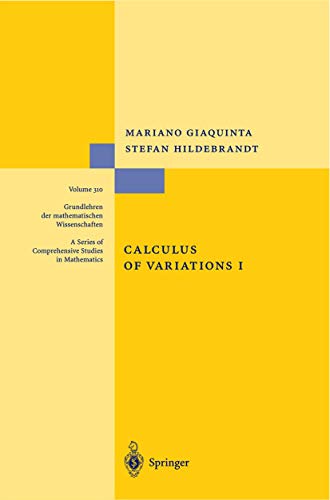 MARIANO GIAQUINTA
STEFAN HILDEBRANDT

Volume 310

Grundlehren der mathematischen Wissenschaften

A Series of Comprehensive Studies in Mathematics

CALCULUS OF VARIATIONS I

Springer